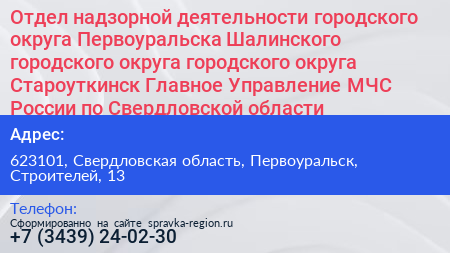 Отдел надзорной деятельности городского округа Первоуральска Шалинского городского округа городского округа Староуткинск Главное Управление МЧС России по Свердловской области

Адрес:

623101, Свердловская область, Первоуральск, Строителей, 13

Телефон:

Сформированно на сайте spravka-region.ru

+7 (3439) 24-02-30